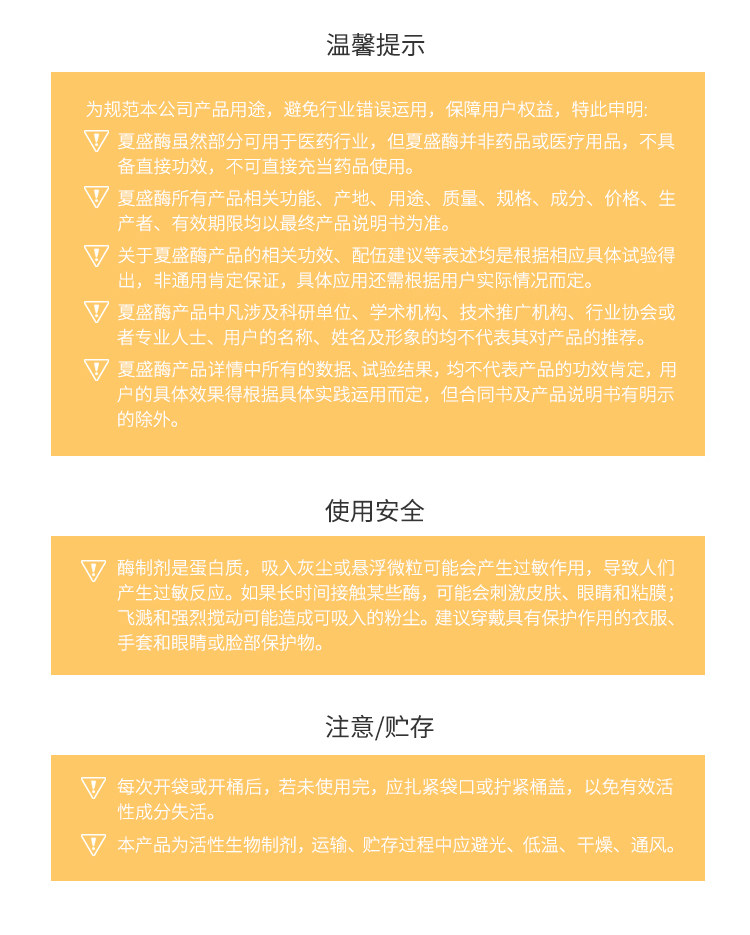 温馨提示

为规范本公司产品用途，避免行业错误运用，保障用户权益，特此申明:

夏盛酶虽然部分可用于医药行业，但夏盛酶并非药品或医疗用品，不具备直接功效，不可直接充当药品使用。

夏盛酶所有产品相关功能、产地、用途、质量、规格、成分、价格、生产者、有效期限均以最终产品说明书为准。

关于夏盛酶产品的相关功效、配伍建议等表述均是根据相应具体试验得出，非通用肯定保证，具体应用还需根据用户实际情况而定。

夏盛酶产品中凡涉及科研单位、学术机构、技术推广机构、行业协会或者专业人士、用户的名称、姓名及形象的均不代表其对产品的推荐。

夏盛酶产品详情中所有的数据、试验结果，均不代表产品的功效肯定，用户的具体效果得根据具体实践运用而定，但合同书及产品说明书有明示的除外。

使用安全

酶制剂是蛋白质，吸入灰尘或悬浮微粒可能会产生过敏作用，导致人们产生过敏反应。如果长时间接触某些酶，可能会刺激皮肤、眼睛和粘膜；飞溅和强烈搅动可能造成可吸入的粉尘。建议穿戴具有保护作用的衣服、手套和眼睛或脸部保护物。

注意/贮存

每次开袋或开桶后，若未使用完，应扎紧袋口或拧紧桶盖，以免有效活性成分失活。

本产品为活性生物制剂，运输、贮存过程中应避光、低温、干燥、通风。